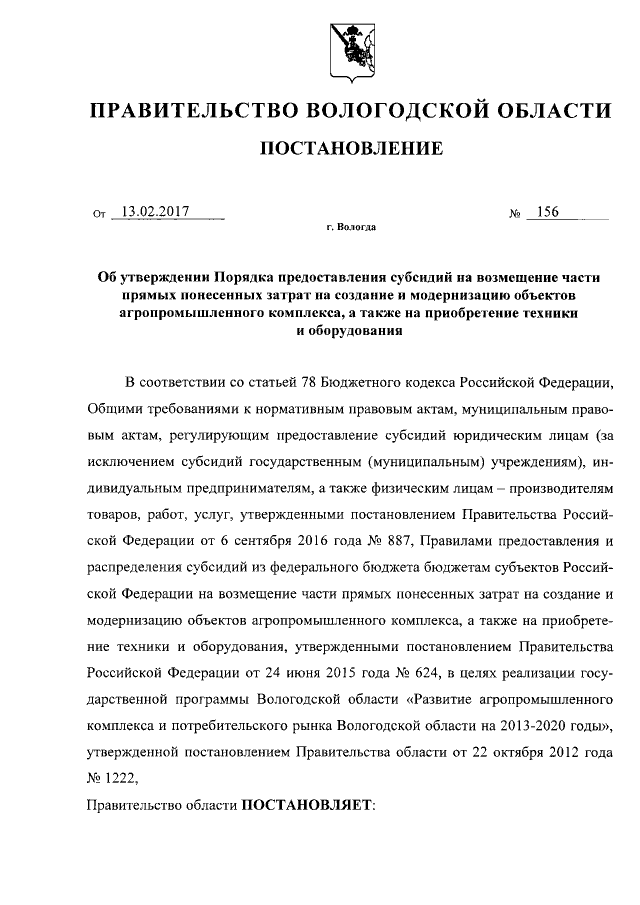 ПРАВИТЕЛЬСТВО ВОЛОГОДСКОЙ ОБЛАСТИ

ПОСТАНОВЛЕНИЕ

От 13.02.2017 № 156

г. Вологда

Об утверждении Порядка предоставления субсидий на возмещение части прямых понесенных затрат на создание и модернизацию объектов агропромышленного комплекса, а также на приобретение техники и оборудования

В соответствии со статьей 78 Бюджетного кодекса Российской Федерации, Общими требованиями к нормативным правовым актам, муниципальным правовым актам, регулирующим предоставление субсидий юридическим лицам (за исключением субсидий государственным (муниципальным) учреждениям), индивидуальным предпринимателям, а также физическим лицам – производителям товаров, работ, услуг, утвержденными постановлением Правительства Российской Федерации от 6 сентября 2016 года № 887, Правилами предоставления и распределения субсидий из федерального бюджета бюджетам субъектов Российской Федерации на возмещение части прямых понесенных затрат на создание и модернизацию объектов агропромышленного комплекса, а также на приобретение техники и оборудования, утвержденными постановлением Правительства Российской Федерации от 24 июня 2015 года № 624, в целях реализации государственной программы Вологодской области «Развитие агропромышленного комплекса и потребительского рынка Вологодской области на 2013-2020 годы», утвержденной постановлением Правительства области от 22 октября 2012 года № 1222,

Правительство области ПОСТАНОВЛЯЕТ: